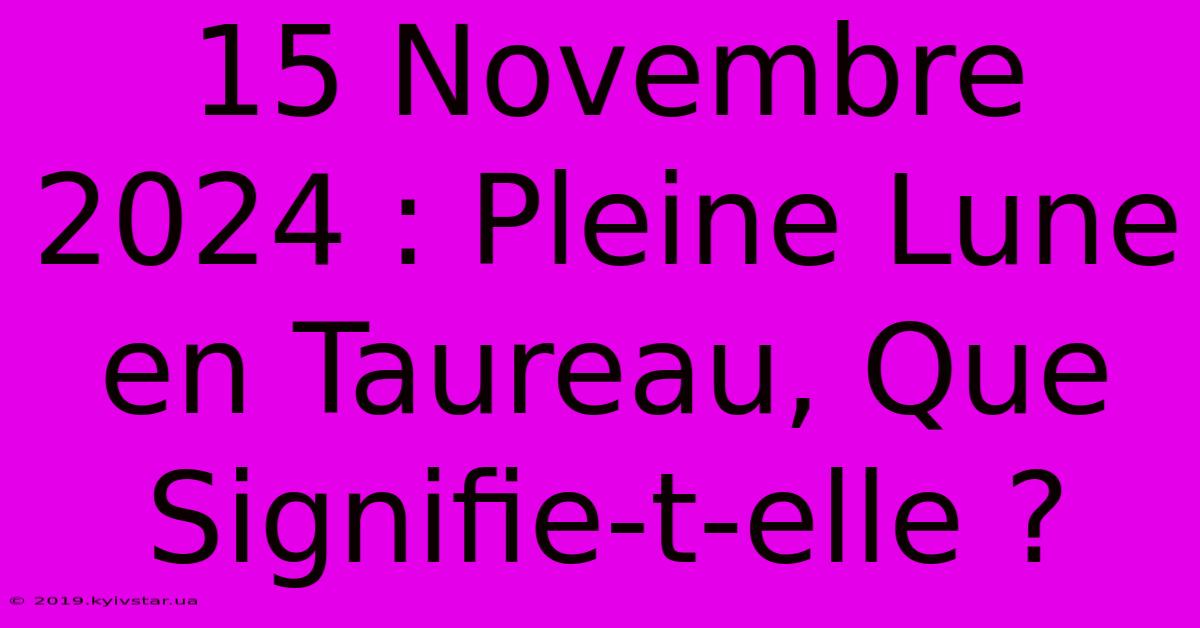 15 Novembre 2024 : Pleine Lune en Taureau, Que Signifie-t-elle ?

© 2019.kyivstar.ua